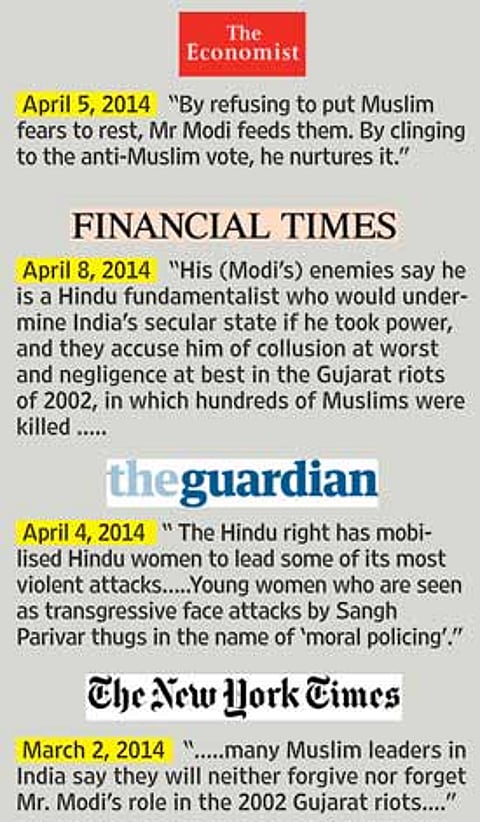 The Economist

April 5, 2014 "By refusing to put Muslim fears to rest, Mr Modi feeds them. By clinging to the anti-Muslim vote, he nurtures it."

FINANCIAL TIMES

April 8, 2014 "His (Modi's) enemies say he is a Hindu fundamentalist who would undermine India's secular state if he took power, and they accuse him of collusion at worst and negligence at best in the Gujarat riots of 2002, in which hundreds of Muslims were killed .....

theguardian

April 4, 2014 " The Hindu right has mobilised Hindu women to lead some of its most violent attacks.....Young women who are seen as transgressive face attacks by Sangh Parivar thugs in the name of 'moral policing'."

The New York Times

March 2, 2014 ".....many Muslim leaders in India say they will neither forgive nor forget Mr. Modi's role in the 2002 Gujarat riots...."